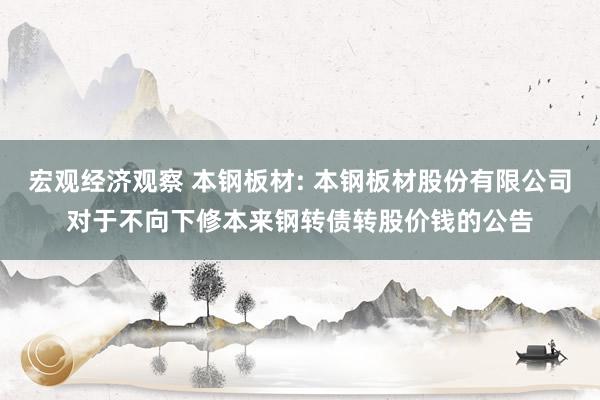 宏观经济观察 本钢板材: 本钢板材股份有限公司对于不向下修本来钢转债转股价钱的公告